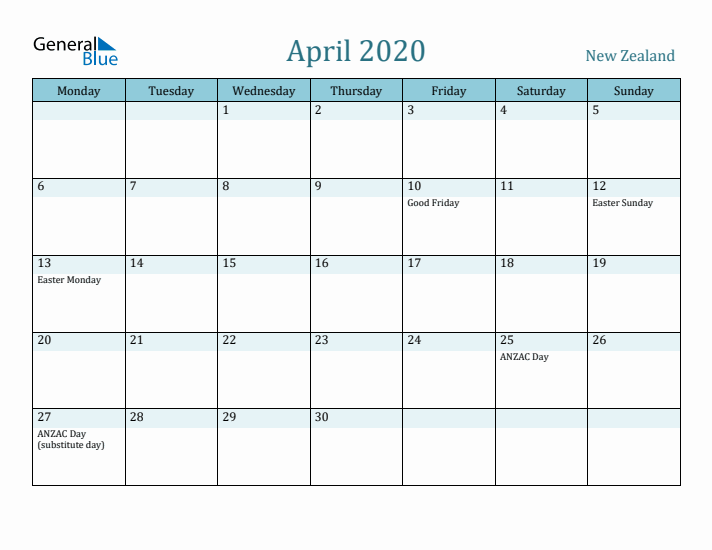 General Blue

April 2020

New Zealand

| Monday | Tuesday | Wednesday | Thursday | Friday | Saturday | Sunday |
|---|---|---|---|---|---|---|
| | | 1 | 2 | 3 | 4 | 5 |
| 6 | 7 | 8 | 9 | 10 Good Friday | 11 | 12 Easter Sunday |
| 13 Easter Monday | 14 | 15 | 16 | 17 | 18 | 19 |
| 20 | 21 | 22 | 23 | 24 | 25 ANZAC Day | 26 |
| 27 ANZAC Day (substitute day) | 28 | 29 | 30 | | | |